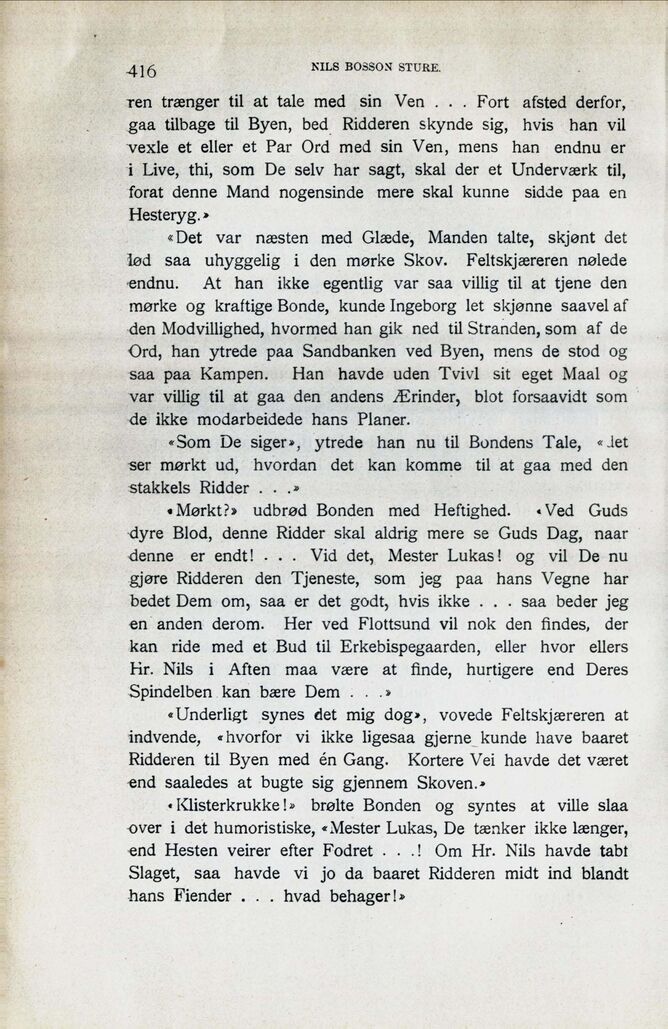 416 NILS BOSSON STURE.

ren trænger til at tale med sin Ven . . . Fort afsted derfor, gaa tilbage til Byen, bed Ridderen skynde sig, hvis han vil vexle et eller et Par Ord med sin Ven, mens han endnu er i Live, thi, som De selv har sagt, skal der et Underværk til, forat denne Mand nogensinde mere skal kunne sidde paa en Hesteryg.»

«Det var næsten med Glæde, Manden talte, skjønt det lød saa uhyggelig i den mørke Skov. Feltskjæreren nølede endnu. At han ikke egentlig var saa villig til at tjene den mørke og kraftige Bonde, kunde Ingeborg let skjønne saavel af den Modvillighed, hvormed han gik ned til Stranden, som af de Ord, han ytrede paa Sandbanken ved Byen, mens de stod og saa paa Kampen. Han havde uden Tvivl sit eget Maal og var villig til at gaa den andens Ærinder, blot forsaavidt som de ikke modarbeidede hans Planer.

«Som De siger», ytrede han nu til Bondens Tale, «det ser mørkt ud, hvordan det kan komme til at gaa med den stakkels Ridder . . .»

«Mørkt?» udbrød Bonden med Heftighed. «Ved Guds dyre Blod, denne Ridder skal aldrig mere se Guds Dag, naar denne er endt! . . . Vid det, Mester Lukas! og vil De nu gjøre Ridderen den Tjeneste, som jeg paa hans Vegne har bedet Dem om, saa er det godt, hvis ikke . . . saa beder jeg en anden derom. Her ved Flottsund vil nok den findes, der kan ride med et Bud til Erkebispegaarden, eller hvor ellers Hr. Nils i Aften maa være at finde, hurtigere end Deres Spindelben kan bære Dem . . .»

«Underligt synes det mig dog», vovede Feltskjæreren at indvende, «hvorfor vi ikke ligesaa gjerne kunde have baaret Ridderen til Byen med én Gang. Kortere Vei havde det været end saaledes at bugte sig gjennem Skoven.»

«Klisterkrukke!» brølte Bonden og syntes at ville slaa over i det humoristiske, «Mester Lukas, De tænker ikke længer, end Hesten veirer efter Fodret . . .! Om Hr. Nils havde tabt Slaget, saa havde vi jo da baaret Ridderen midt ind blandt hans Fiender . . . hvad behager!»